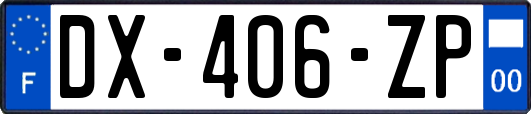 F
DX-406-ZP
00